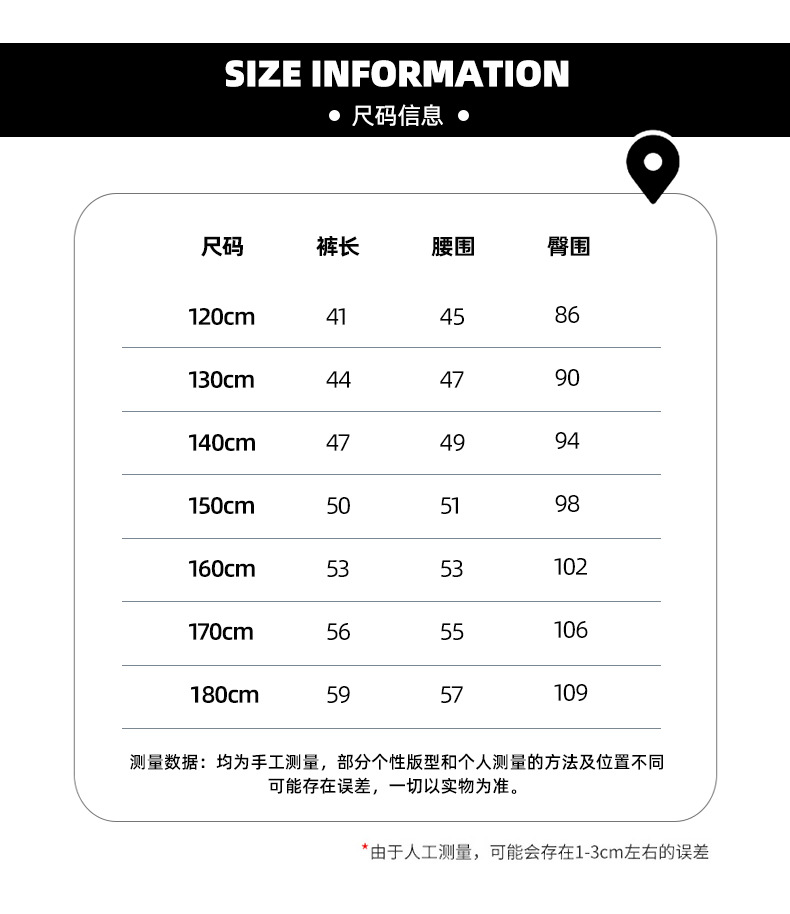 SIZE INFORMATION

• 尺码信息 •

| 尺码 | 裤长 | 腰围 | 臀围 |
|---|---|---|---|
| 120cm | 41 | 45 | 86 |
| 130cm | 44 | 47 | 90 |
| 140cm | 47 | 49 | 94 |
| 150cm | 50 | 51 | 98 |
| 160cm | 53 | 53 | 102 |
| 170cm | 56 | 55 | 106 |
| 180cm | 59 | 57 | 109 |

测量数据：均为手工测量，部分个性版型和个人测量的方法及位置不同可能存在误差，一切以实物为准。

*由于人工测量，可能会存在1-3cm左右的误差